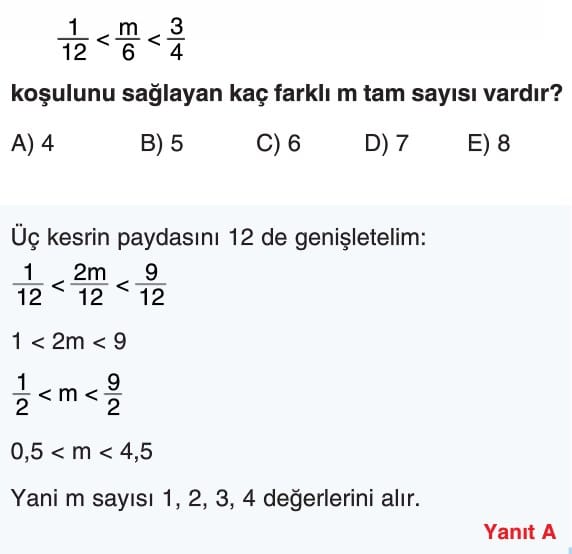 $\frac{1}{12} < \frac{m}{6} < \frac{3}{4}$

koşulunu sağlayan kaç farklı m tam sayısı vardır?

A) 4 B) 5 C) 6 D) 7 E) 8

Üç kesrin paydasını 12 de genişletelim:

$\frac{1}{12} < \frac{2m}{12} < \frac{9}{12}$

$1 < 2m < 9$

$\frac{1}{2} < m < \frac{9}{2}$

$0,5 < m < 4,5$

Yani m sayısı 1, 2, 3, 4 değerlerini alır.

Yanıt A